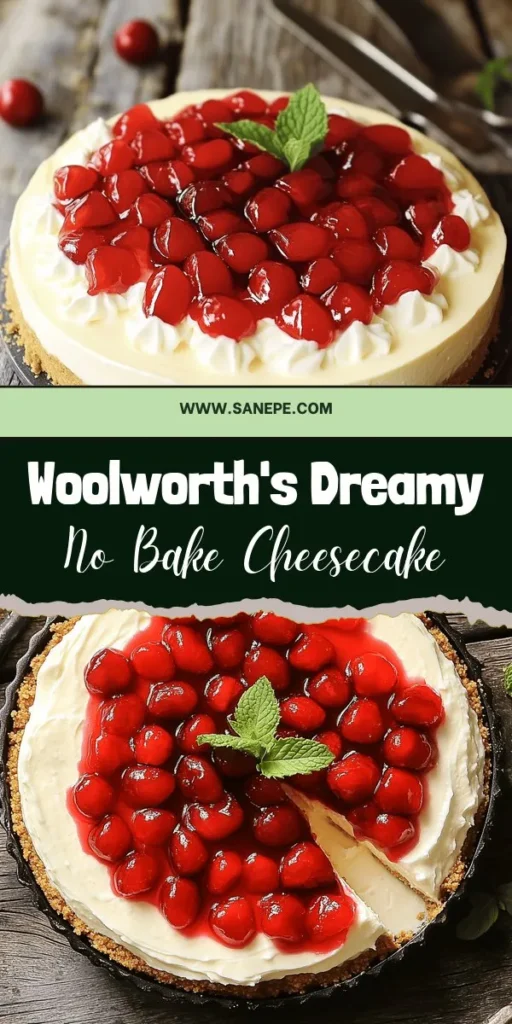 WWW.SANEPE.COM

Woolworth's Dreamy

No Bake Cheesecake